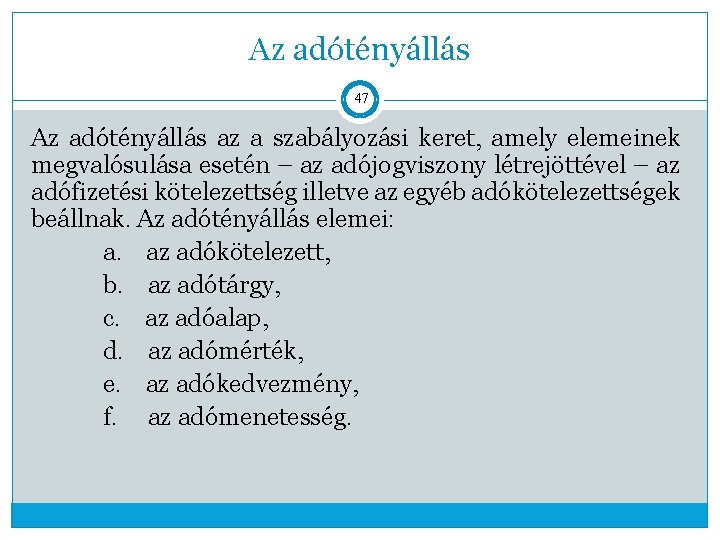 Az adótényállás

47

Az adótényállás az a szabályozási keret, amely elemeinek megvalósulása esetén – az adójogviszony létrejöttével – az adófizetési kötelezettség illetve az egyéb adókötelezettségek beállnak. Az adótényállás elemei:

a. az adókötelezett,
b. az adótárgy,
c. az adóalap,
d. az adómérték,
e. az adókedvezmény,
f. az adómenetesség.